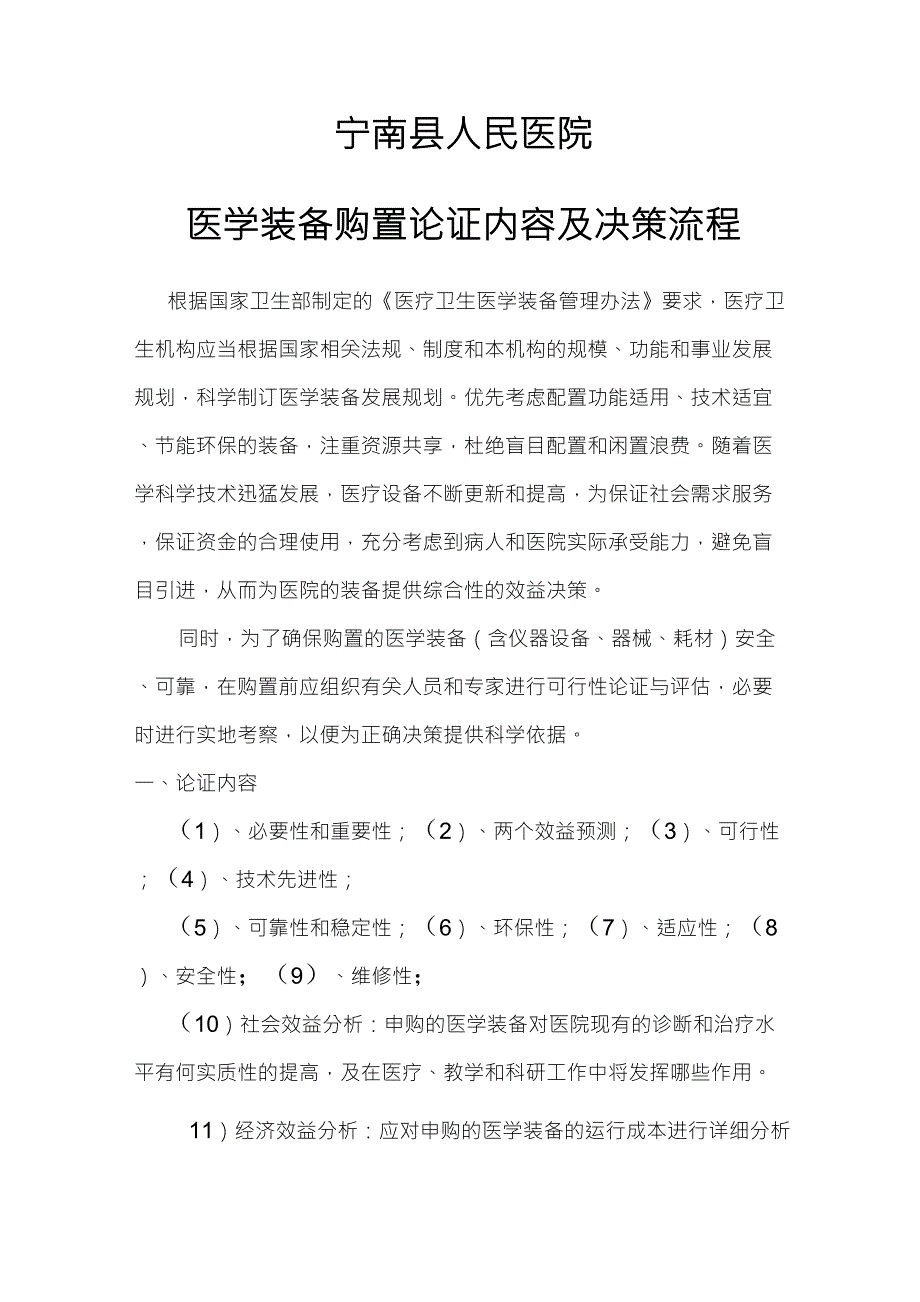 宁南县人民医院

医学装备购置论证内容及决策流程

根据国家卫生部制定的《医疗卫生医学装备管理办法》要求，医疗卫生机构应当根据国家相关法规、制度和本机构的规模、功能和事业发展规划，科学制订医学装备发展规划。优先考虑配置功能适用、技术适宜、节能环保的装备，注重资源共享，杜绝盲目配置和闲置浪费。随着医学科学技术迅猛发展，医疗设备不断更新和提高，为保证社会需求服务，保证资金的合理使用，充分考虑到病人和医院实际承受能力，避免盲目引进，从而为医院的装备提供综合性的效益决策。

同时，为了确保购置的医学装备（含仪器设备、器械、耗材）安全、可靠，在购置前应组织有关人员和专家进行可行性论证与评估，必要时进行实地考察，以便为正确决策提供科学依据。

一、论证内容

（1）、必要性和重要性；（2）、两个效益预测；（3）、可行性；（4）、技术先进性；

（5）、可靠性和稳定性；（6）、环保性；（7）、适应性；（8）、安全性；（9）、维修性；

（10）社会效益分析：申购的医学装备对医院现有的诊断和治疗水平有何实质性的提高，及在医疗、教学和科研工作中将发挥哪些作用。

11）经济效益分析：应对申购的医学装备的运行成本进行详细分析